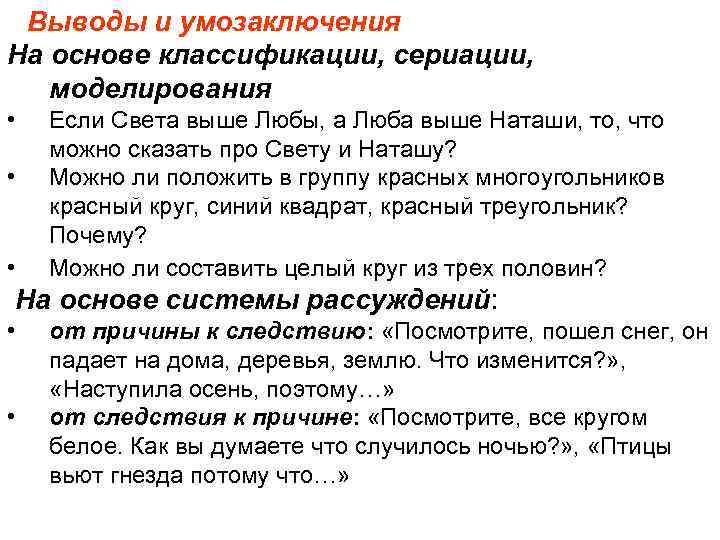 Выводы и умозаключения

На основе классификации, сериации, моделирования

• Если Света выше Любы, а Люба выше Наташи, то, что можно сказать про Свету и Наташу?
• Можно ли положить в группу красных многоугольников красный круг, синий квадрат, красный треугольник? Почему?
• Можно ли составить целый круг из трех половин?

На основе системы рассуждений:

• от причины к следствию: «Посмотрите, пошел снег, он падает на дома, деревья, землю. Что изменится?», «Наступила осень, поэтому…»
• от следствия к причине: «Посмотрите, все кругом белое. Как вы думаете что случилось ночью?», «Птицы вьют гнезда потому что…»